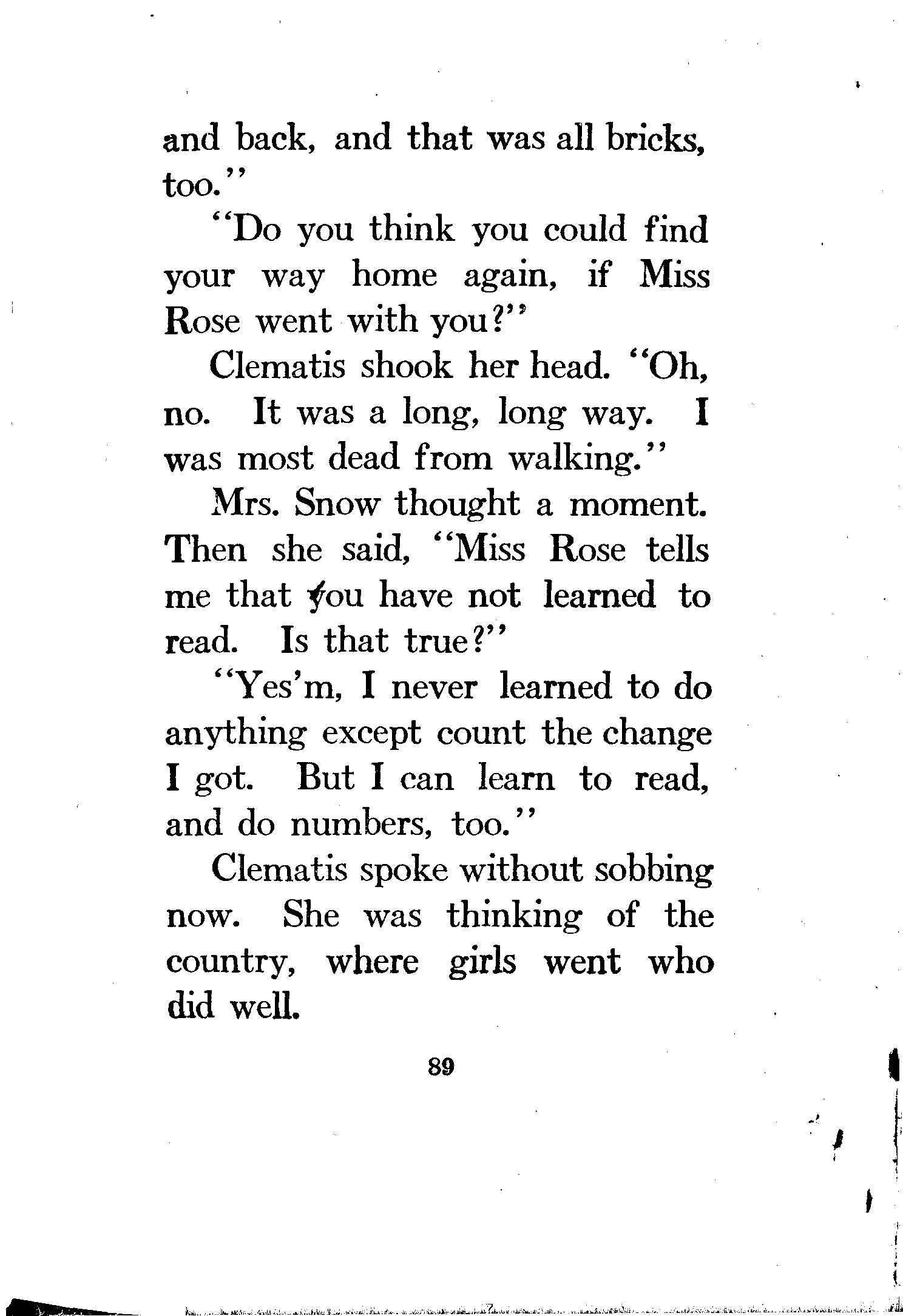 and back, and that was all bricks, too."

"Do you think you could find your way home again, if Miss Rose went with you?"

Clematis shook her head. "Oh, no. It was a long, long way. I was most dead from walking."

Mrs. Snow thought a moment. Then she said, "Miss Rose tells me that you have not learned to read. Is that true?"

"Yes'm, I never learned to do anything except count the change I got. But I can learn to read, and do numbers, too."

Clematis spoke without sobbing now. She was thinking of the country, where girls went who did well.

89